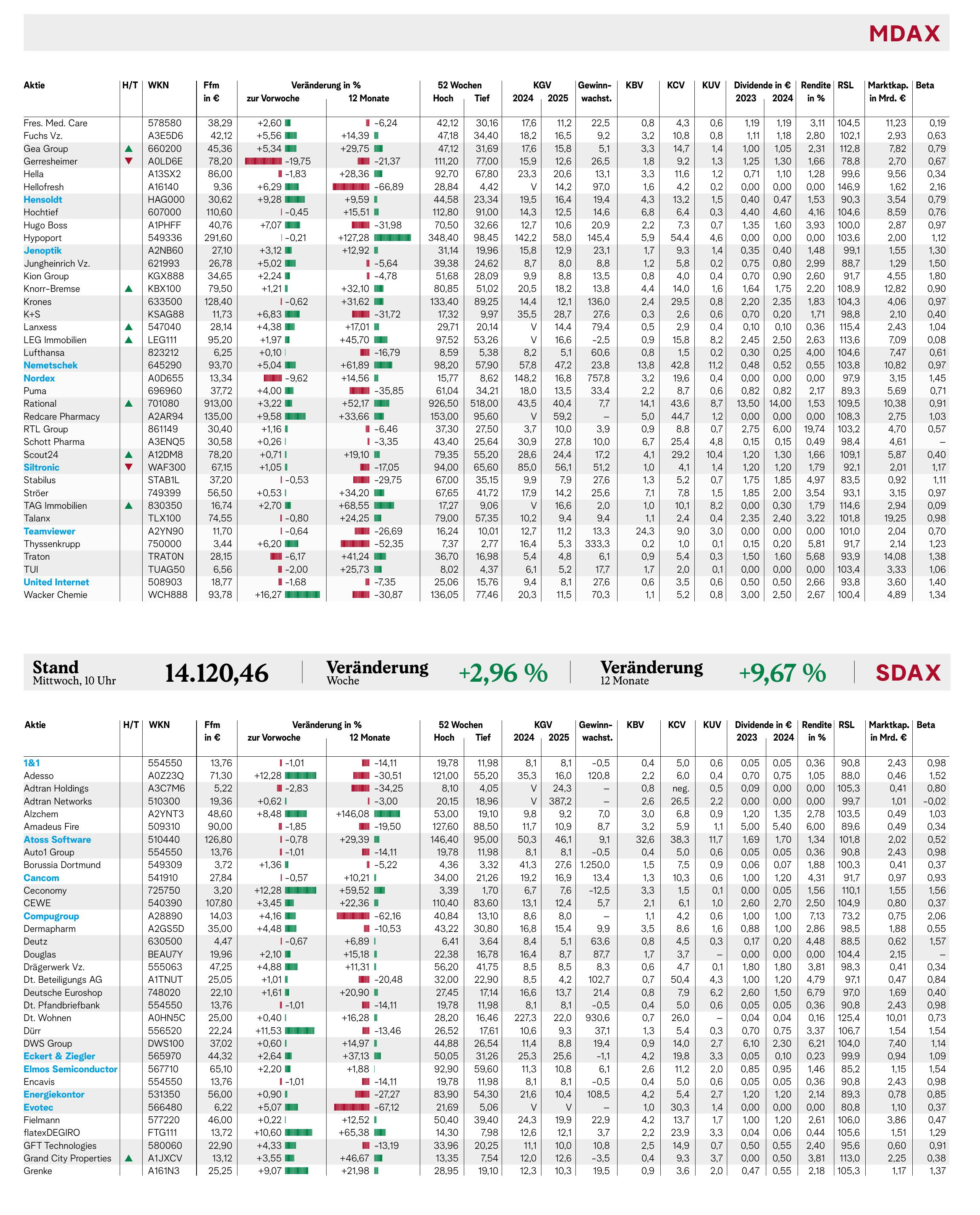 MDAX

| Aktie | H/T | WKN | Ffm in € | Veränderung in % zur Vorwoche | Veränderung in % 12 Monate | 52 Wochen Hoch | 52 Wochen Tief | KGV 2024 | KGV 2025 | Gewinn-wachst. | KBV | KCV | KUV | Dividende in € 2023 | Dividende in € 2024 | Rendite in % | RSL | Marktkap. in Mrd. € | Beta |
|---|---|---|---|---|---|---|---|---|---|---|---|---|---|---|---|---|---|---|---|
| Fres. Med. Care | | 578580 | 38,29 | +2,60 | -6,24 | 42,12 | 30,16 | 17,6 | 11,2 | 22,5 | 0,8 | 4,3 | 0,6 | 1,19 | 1,19 | 3,11 | 104,5 | 11,23 | 0,19 |
| Fuchs Vz. | | A3E5D6 | 42,12 | +5,56 | +14,39 | 47,18 | 34,40 | 18,2 | 16,5 | 9,2 | 3,2 | 10,8 | 0,8 | 1,11 | 1,18 | 2,80 | 102,1 | 2,93 | 0,63 |
| Gea Group | ▲ | 660200 | 45,36 | +5,34 | +29,75 | 47,12 | 31,69 | 17,6 | 15,8 | 5,1 | 3,3 | 14,7 | 1,4 | 1,00 | 1,05 | 2,31 | 112,8 | 7,82 | 0,79 |
| Gerresheimer | ▼ | A0LD6E | 78,20 | -19,75 | -21,37 | 111,20 | 77,00 | 15,9 | 12,6 | 26,5 | 1,8 | 9,2 | 1,3 | 1,25 | 1,30 | 1,66 | 78,8 | 2,70 | 0,67 |
| Hella | | A13SX2 | 86,00 | -1,83 | +28,36 | 92,70 | 67,80 | 23,3 | 20,6 | 13,1 | 3,3 | 11,6 | 1,2 | 0,71 | 1,10 | 1,28 | 99,6 | 9,56 | 0,34 |
| Hellofresh | | A16140 | 9,36 | +6,29 | -66,89 | 28,84 | 4,42 | V | 14,2 | 97,0 | 1,6 | 4,2 | 0,2 | 0,00 | 0,00 | 0,00 | 146,9 | 1,62 | 2,16 |
| Hensoldt | | HAG000 | 30,62 | +9,28 | +9,59 | 44,58 | 23,34 | 19,5 | 16,4 | 19,4 | 4,3 | 13,2 | 1,5 | 0,40 | 0,47 | 1,53 | 90,3 | 3,54 | 0,79 |
| Hochtief | | 607000 | 110,60 | -0,45 | +15,51 | 112,80 | 91,00 | 14,3 | 12,5 | 14,6 | 6,8 | 6,4 | 0,3 | 4,40 | 4,60 | 4,16 | 104,6 | 8,59 | 0,76 |
| Hugo Boss | | A1PHFF | 40,76 | +7,07 | -31,98 | 70,50 | 32,66 | 12,7 | 10,6 | 20,9 | 2,2 | 7,3 | 0,7 | 1,35 | 1,60 | 3,93 | 100,0 | 2,87 | 0,97 |
| Hypoport | | 549336 | 291,60 | -0,21 | +127,28 | 348,40 | 98,45 | 142,2 | 58,0 | 145,4 | 5,9 | 54,4 | 4,6 | 0,00 | 0,00 | 0,00 | 103,6 | 2,00 | 1,12 |
| Jenoptik | | A2NB60 | 27,10 | +3,12 | +12,92 | 31,14 | 19,96 | 15,8 | 12,9 | 23,1 | 1,7 | 9,3 | 1,4 | 0,35 | 0,40 | 1,48 | 99,1 | 1,55 | 1,30 |
| Jungheinrich Vz. | | 621993 | 26,78 | +5,02 | -5,64 | 39,38 | 24,62 | 8,7 | 8,0 | 8,8 | 1,2 | 5,8 | 0,2 | 0,75 | 0,80 | 2,99 | 88,7 | 1,29 | 1,50 |
| Kion Group | | KGX888 | 34,65 | +2,24 | -4,78 | 51,68 | 28,09 | 9,9 | 8,8 | 13,5 | 0,8 | 4,0 | 0,4 | 0,70 | 0,90 | 2,60 | 91,7 | 4,55 | 1,80 |
| Knorr-Bremse | ▲ | KBX100 | 79,50 | +1,21 | +32,10 | 80,85 | 51,02 | 20,5 | 18,2 | 13,8 | 4,4 | 14,0 | 1,6 | 1,64 | 1,75 | 2,20 | 108,9 | 12,82 | 0,90 |
| Krones | | 633500 | 128,40 | -0,62 | +31,62 | 133,40 | 89,25 | 14,4 | 12,1 | 136,0 | 2,4 | 29,5 | 0,8 | 2,20 | 2,35 | 1,83 | 104,3 | 4,06 | 0,97 |
| K+S | | KSAG88 | 11,73 | +6,83 | -31,72 | 17,32 | 9,97 | 35,5 | 28,7 | 27,6 | 0,3 | 2,6 | 0,6 | 0,70 | 0,20 | 1,71 | 98,8 | 2,10 | 0,40 |
| Lanxess | ▲ | 547040 | 28,14 | +4,38 | +17,01 | 29,71 | 20,14 | V | 14,4 | 79,4 | 0,5 | 2,9 | 0,4 | 0,10 | 0,10 | 0,36 | 115,4 | 2,43 | 1,04 |
| LEG Immobilien | ▲ | LEG111 | 95,20 | +1,97 | +45,70 | 97,52 | 53,26 | V | 16,6 | -2,5 | 0,9 | 15,8 | 8,2 | 2,45 | 2,50 | 2,63 | 113,6 | 7,09 | 0,08 |
| Lufthansa | | 823212 | 6,25 | +0,10 | -16,79 | 8,59 | 5,38 | 8,2 | 5,1 | 60,6 | 0,8 | 1,5 | 0,2 | 0,30 | 0,25 | 4,00 | 104,6 | 7,47 | 0,61 |
| Nemetschek | | 645290 | 93,70 | +5,04 | +61,89 | 98,20 | 57,90 | 57,8 | 47,2 | 23,8 | 13,8 | 42,8 | 11,2 | 0,48 | 0,52 | 0,55 | 103,8 | 10,82 | 0,97 |
| Nordex | | A0D655 | 13,34 | -9,62 | +14,56 | 15,77 | 8,62 | 148,2 | 16,8 | 757,8 | 3,2 | 19,6 | 0,4 | 0,00 | 0,00 | 0,00 | 97,9 | 3,15 | 1,45 |
| Puma | | 696960 | 37,72 | +4,00 | -35,85 | 61,04 | 34,21 | 18,0 | 13,5 | 33,4 | 2,2 | 8,7 | 0,6 | 0,82 | 0,82 | 2,17 | 89,3 | 5,69 | 0,71 |
| Rational | ▲ | 701080 | 913,00 | +3,22 | +52,17 | 926,50 | 518,00 | 43,5 | 40,4 | 7,7 | 14,1 | 43,6 | 8,7 | 13,50 | 14,00 | 1,53 | 109,5 | 10,38 | 0,91 |
| Redcare Pharmacy | | A2AR94 | 135,00 | +9,58 | +33,66 | 153,00 | 95,60 | V | 59,2 | – | 5,0 | 44,7 | 1,2 | 0,00 | 0,00 | 0,00 | 108,3 | 2,75 | 1,03 |
| RTL Group | | 861149 | 30,40 | +1,16 | -6,46 | 37,30 | 27,50 | 3,7 | 10,0 | 3,9 | 0,9 | 8,8 | 0,7 | 2,75 | 6,00 | 19,74 | 103,2 | 4,70 | 0,57 |
| Schott Pharma | | A3ENQ5 | 30,58 | +0,26 | -3,35 | 43,40 | 25,64 | 30,9 | 27,8 | 10,0 | 6,7 | 25,4 | 4,8 | 0,15 | 0,15 | 0,49 | 98,4 | 4,61 | – |
| Scout24 | ▲ | A12DM8 | 78,20 | +0,71 | +19,10 | 79,35 | 55,20 | 28,6 | 24,4 | 17,2 | 4,1 | 29,2 | 10,4 | 1,20 | 1,30 | 1,66 | 109,1 | 5,87 | 0,40 |
| Siltronic | ▼ | WAF300 | 67,15 | +1,05 | -17,05 | 94,00 | 65,60 | 85,0 | 56,1 | 51,2 | 1,0 | 4,1 | 1,4 | 1,20 | 1,20 | 1,79 | 92,1 | 2,01 | 1,17 |
| Stabilus | | STAB1L | 37,20 | -0,53 | -29,75 | 67,00 | 35,15 | 9,9 | 7,9 | 27,6 | 1,3 | 5,2 | 0,7 | 1,75 | 1,85 | 4,97 | 83,5 | 0,92 | 1,11 |
| Ströer | | 749399 | 56,50 | +0,53 | +34,20 | 67,65 | 41,72 | 17,9 | 14,2 | 25,6 | 7,1 | 7,8 | 1,5 | 1,85 | 2,00 | 3,54 | 93,1 | 3,15 | 0,97 |
| TAG Immobilien | ▲ | 830350 | 16,74 | +2,70 | +68,55 | 17,27 | 9,06 | V | 16,6 | 2,0 | 1,0 | 10,1 | 8,2 | 0,00 | 0,30 | 1,79 | 114,6 | 2,94 | 0,09 |
| Talanx | | TLX100 | 74,55 | -0,80 | +24,25 | 79,00 | 57,35 | 10,2 | 9,4 | 9,4 | 1,1 | 2,4 | 0,4 | 2,35 | 2,40 | 3,22 | 101,8 | 19,25 | 0,98 |
| Teamviewer | | A2YN90 | 11,70 | -0,64 | -26,69 | 16,24 | 10,01 | 12,7 | 11,2 | 13,3 | 24,3 | 9,0 | 3,0 | 0,00 | 0,00 | 0,00 | 101,0 | 2,04 | 0,70 |
| Thyssenkrupp | | 750000 | 3,44 | +6,20 | -52,35 | 7,37 | 2,77 | 16,4 | 5,3 | 333,3 | 0,2 | 1,0 | 0,1 | 0,15 | 0,20 | 5,81 | 91,7 | 2,14 | 1,23 |
| Traton | | TRAT0N | 28,15 | -6,17 | +41,24 | 36,70 | 16,98 | 5,4 | 4,8 | 6,1 | 0,9 | 5,4 | 0,3 | 1,50 | 1,60 | 5,68 | 93,9 | 14,08 | 1,38 |
| TUI | | TUAG50 | 6,56 | -2,00 | +25,73 | 8,02 | 4,37 | 6,1 | 5,2 | 17,7 | 1,7 | 2,0 | 0,1 | 0,00 | 0,00 | 0,00 | 103,4 | 3,33 | 1,06 |
| United Internet | | 508903 | 18,77 | -1,68 | -7,35 | 25,06 | 15,76 | 9,4 | 8,1 | 27,6 | 0,6 | 3,5 | 0,6 | 0,50 | 0,50 | 2,66 | 93,8 | 3,60 | 1,40 |
| Wacker Chemie | | WCH888 | 93,78 | +16,27 | -30,87 | 136,05 | 77,46 | 20,3 | 11,5 | 70,3 | 1,1 | 5,2 | 0,8 | 3,00 | 2,50 | 2,67 | 100,4 | 4,89 | 1,34 |

Stand Mittwoch, 10 Uhr 14.120,46 Veränderung Woche +2,96 % Veränderung 12 Monate +9,67 % SDAX

| Aktie | H/T | WKN | Ffm in € | Veränderung in % zur Vorwoche | Veränderung in % 12 Monate | 52 Wochen Hoch | 52 Wochen Tief | KGV 2024 | KGV 2025 | Gewinn-wachst. | KBV | KCV | KUV | Dividende in € 2023 | Dividende in € 2024 | Rendite in % | RSL | Marktkap. in Mrd. € | Beta |
|---|---|---|---|---|---|---|---|---|---|---|---|---|---|---|---|---|---|---|---|
| 1&1 | | 554550 | 13,76 | -1,01 | -14,11 | 19,78 | 11,98 | 8,1 | 8,1 | -0,5 | 0,4 | 5,0 | 0,6 | 0,05 | 0,05 | 0,36 | 90,8 | 2,43 | 0,98 |
| Adesso | | A0Z23Q | 71,30 | +12,28 | -30,51 | 121,00 | 55,20 | 35,3 | 16,0 | 120,8 | 2,2 | 6,0 | 0,4 | 0,70 | 0,75 | 1,05 | 88,0 | 0,46 | 1,52 |
| Adtran Holdings | | A3C7M6 | 5,22 | -2,83 | -34,25 | 8,10 | 4,05 | V | 24,3 | – | 0,8 | neg. | 0,5 | 0,09 | 0,00 | 0,00 | 105,3 | 0,41 | 0,80 |
| Adtran Networks | | 510300 | 19,36 | +0,62 | -3,00 | 20,15 | 18,96 | V | 387,2 | – | 2,6 | 26,5 | 2,2 | 0,00 | 0,00 | 0,00 | 99,7 | 1,01 | -0,02 |
| Alzchem | | A2YNT3 | 48,60 | +8,48 | +146,08 | 53,00 | 19,10 | 9,8 | 9,2 | 7,0 | 3,0 | 6,8 | 0,9 | 1,20 | 1,35 | 2,78 | 103,5 | 0,49 | 1,03 |
| Amadeus Fire | | 509310 | 90,00 | -1,85 | -19,50 | 127,60 | 88,50 | 11,7 | 10,9 | 8,7 | 3,2 | 5,9 | 1,1 | 5,00 | 5,40 | 6,00 | 89,6 | 0,49 | 0,34 |
| Atoss Software | | 510440 | 126,80 | -0,78 | +29,39 | 146,40 | 95,00 | 50,3 | 46,1 | 9,1 | 32,6 | 38,3 | 11,7 | 1,69 | 1,70 | 1,34 | 101,8 | 2,02 | 0,52 |
| Auto1 Group | | 554550 | 13,76 | -1,01 | -14,11 | 19,78 | 11,98 | 8,1 | 8,1 | -0,5 | 0,4 | 5,0 | 0,6 | 0,05 | 0,05 | 0,36 | 90,8 | 2,43 | 0,98 |
| Borussia Dortmund | | 549309 | 3,72 | +1,36 | -5,22 | 4,36 | 3,32 | 41,3 | 27,6 | 1.250,0 | 1,5 | 7,5 | 0,9 | 0,06 | 0,07 | 1,88 | 100,3 | 0,41 | 0,37 |
| Cancom | | 541910 | 27,84 | -0,57 | +10,21 | 34,00 | 21,26 | 19,2 | 16,9 | 13,4 | 1,3 | 10,3 | 0,6 | 1,00 | 1,20 | 4,31 | 91,7 | 0,97 | 0,93 |
| Ceconomy | | 725750 | 3,20 | +12,28 | +59,52 | 3,39 | 1,70 | 6,7 | 7,6 | -12,5 | 3,3 | 1,5 | 0,1 | 0,00 | 0,05 | 1,56 | 110,1 | 1,55 | 1,56 |
| CEWE | | 540390 | 107,80 | +3,45 | +22,36 | 110,40 | 83,60 | 13,1 | 12,4 | 5,7 | 2,1 | 6,1 | 1,0 | 2,60 | 2,70 | 2,50 | 104,9 | 0,80 | 0,37 |
| Compugroup | | A28890 | 14,03 | +4,16 | -62,16 | 40,84 | 13,10 | 8,6 | 8,0 | – | 1,1 | 4,2 | 0,6 | 1,00 | 1,00 | 7,13 | 73,2 | 0,75 | 2,06 |
| Dermapharm | | A2GS5D | 35,00 | +4,48 | -10,53 | 43,22 | 30,80 | 16,8 | 15,4 | 9,9 | 3,5 | 8,6 | 1,6 | 0,88 | 1,00 | 2,86 | 98,5 | 1,88 | 0,55 |
| Deutz | | 630500 | 4,47 | -0,67 | +6,89 | 6,41 | 3,64 | 8,4 | 5,1 | 63,6 | 0,8 | 4,5 | 0,3 | 0,17 | 0,20 | 4,48 | 88,5 | 0,62 | 1,57 |
| Douglas | | BEAU7Y | 19,96 | +2,10 | +15,18 | 22,38 | 16,78 | 16,4 | 8,7 | 87,7 | 1,7 | 3,7 | – | 0,00 | 0,00 | 0,00 | 104,4 | 2,15 | – |
| Drägerwerk Vz. | | 555063 | 47,25 | +4,88 | +11,31 | 56,20 | 41,75 | 8,5 | 8,5 | 8,3 | 0,6 | 4,7 | 0,1 | 1,80 | 1,80 | 3,81 | 98,3 | 0,41 | 0,34 |
| Dt. Beteiligungs AG | | A1TNUT | 25,05 | +1,01 | -20,48 | 32,00 | 22,90 | 8,5 | 4,2 | 102,7 | 0,7 | 50,4 | 4,3 | 1,00 | 1,20 | 4,79 | 97,1 | 0,47 | 0,84 |
| Deutsche Euroshop | | 748020 | 22,10 | +1,61 | +20,90 | 27,45 | 17,14 | 16,6 | 13,7 | 21,4 | 0,8 | 7,9 | 6,2 | 2,60 | 1,50 | 6,79 | 97,0 | 1,69 | 0,40 |
| Dt. Pfandbriefbank | | 554550 | 13,76 | -1,01 | -14,11 | 19,78 | 11,98 | 8,1 | 8,1 | -0,5 | 0,4 | 5,0 | 0,6 | 0,05 | 0,05 | 0,36 | 90,8 | 2,43 | 0,98 |
| Dt. Wohnen | | A0HN5C | 25,00 | +0,40 | +16,28 | 28,20 | 16,46 | 227,3 | 22,0 | 930,6 | 0,7 | 26,0 | – | 0,04 | 0,04 | 0,16 | 125,4 | 10,01 | 0,73 |
| Dürr | | 556520 | 22,24 | +11,53 | -13,46 | 26,52 | 17,61 | 10,6 | 9,3 | 37,1 | 1,3 | 5,4 | 0,3 | 0,70 | 0,75 | 3,37 | 106,7 | 1,54 | 1,54 |
| DWS Group | | DWS100 | 37,02 | +0,60 | +14,97 | 44,88 | 26,54 | 11,4 | 8,8 | 19,4 | 0,9 | 14,0 | 2,7 | 6,10 | 2,30 | 6,21 | 104,0 | 7,40 | 1,14 |
| Eckert & Ziegler | | 565970 | 44,32 | +2,64 | +37,13 | 50,05 | 31,26 | 25,3 | 25,6 | -1,1 | 4,2 | 19,8 | 3,3 | 0,05 | 0,10 | 0,23 | 99,9 | 0,94 | 1,09 |
| Elmos Semiconductor | | 567710 | 65,10 | +2,20 | +1,88 | 92,90 | 59,60 | 11,3 | 10,8 | 6,1 | 2,6 | 11,2 | 2,0 | 0,85 | 0,95 | 1,46 | 85,2 | 1,15 | 1,54 |
| Encavis | | 554550 | 13,76 | -1,01 | -14,11 | 19,78 | 11,98 | 8,1 | 8,1 | -0,5 | 0,4 | 5,0 | 0,6 | 0,05 | 0,05 | 0,36 | 90,8 | 2,43 | 0,98 |
| Energiekontor | | 531350 | 56,00 | +0,90 | -27,27 | 83,90 | 54,30 | 21,6 | 10,4 | 108,5 | 4,2 | 5,4 | 2,7 | 1,20 | 1,20 | 2,14 | 89,3 | 0,78 | 0,85 |
| Evotec | | 566480 | 6,22 | +5,07 | -67,12 | 21,69 | 5,06 | V | V | – | 1,0 | 30,3 | 1,4 | 0,00 | 0,00 | 0,00 | 80,8 | 1,10 | 0,37 |
| Fielmann | | 577220 | 46,00 | +0,22 | +12,52 | 50,40 | 39,40 | 24,3 | 19,9 | 22,9 | 4,2 | 13,7 | 1,7 | 1,00 | 1,20 | 2,61 | 106,0 | 3,86 | 0,47 |
| flatexDEGIRO | | FTG111 | 13,72 | +10,60 | +65,38 | 14,30 | 7,98 | 12,6 | 12,1 | 3,7 | 2,2 | 23,9 | 3,3 | 0,04 | 0,06 | 0,44 | 105,6 | 1,51 | 1,29 |
| GFT Technologies | | 580060 | 22,90 | +4,33 | -13,19 | 33,96 | 20,25 | 11,1 | 10,0 | 10,8 | 2,5 | 14,9 | 0,7 | 0,50 | 0,55 | 2,40 | 95,6 | 0,60 | 0,91 |
| Grand City Properties | ▲ | A1JXCV | 13,12 | +3,55 | +46,67 | 13,35 | 7,54 | 12,0 | 12,6 | -3,5 | 0,4 | 9,3 | 3,7 | 0,00 | 0,50 | 3,81 | 113,0 | 2,25 | 0,38 |
| Grenke | | A161N3 | 25,25 | +9,07 | +21,98 | 28,95 | 19,10 | 12,3 | 10,3 | 19,5 | 0,9 | 3,6 | 2,0 | 0,47 | 0,55 | 2,18 | 105,3 | 1,17 | 1,37 |